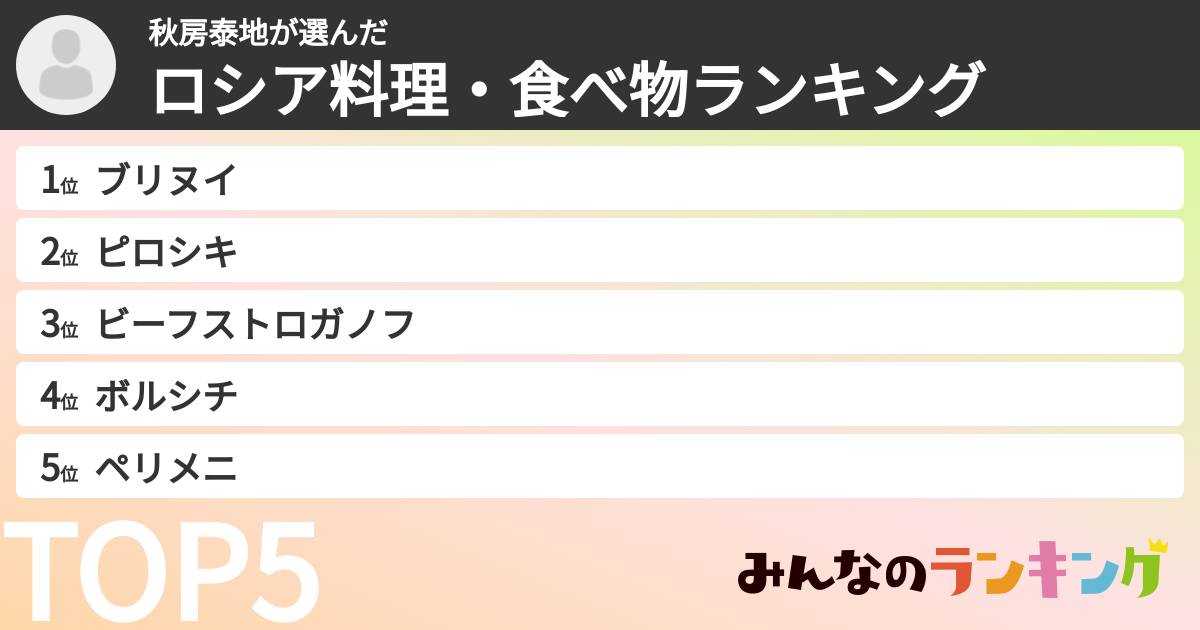 秋房泰地が選んだ
ロシア料理・食べ物ランキング

1位 ブリヌイ
2位 ピロシキ
3位 ビーフストロガノフ
4位 ボルシチ
5位 ペリメニ

TOP5

みんなのランキング